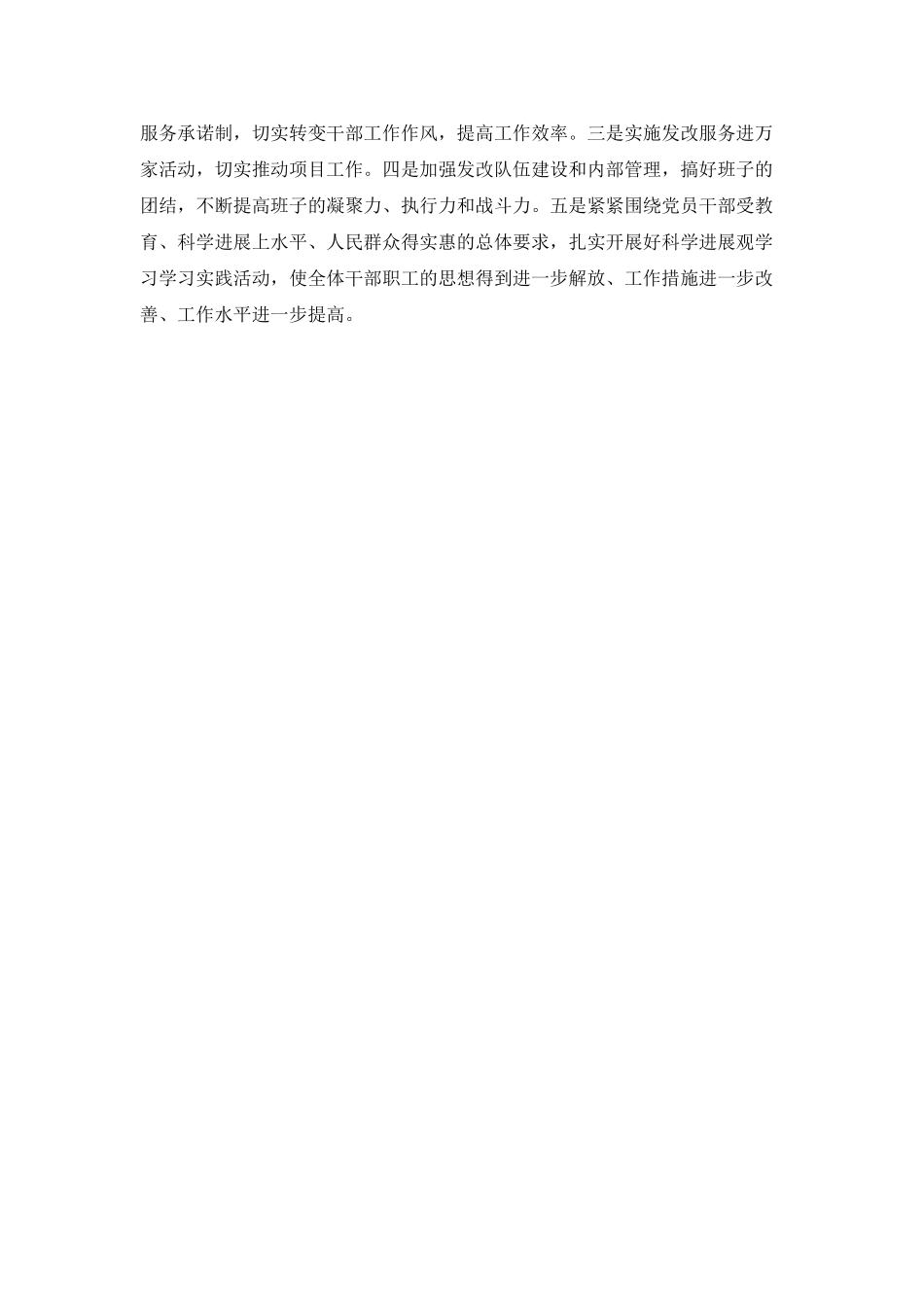 服务承诺制，切实转变干部工作作风，提高工作效率。三是实施发改服务进万家活动，切实推动项目工作。四是加强发改队伍建设和内部管理，搞好班子的团结，不断提高班子的凝聚力、执行力和战斗力。五是紧紧围绕党员干部受教育、科学进展上水平、人民群众得实惠的总体要求，扎实开展好科学进展观学习学习实践活动，使全体干部职工的思想得到进一步解放、工作措施进一步改善、工作水平进一步提高。